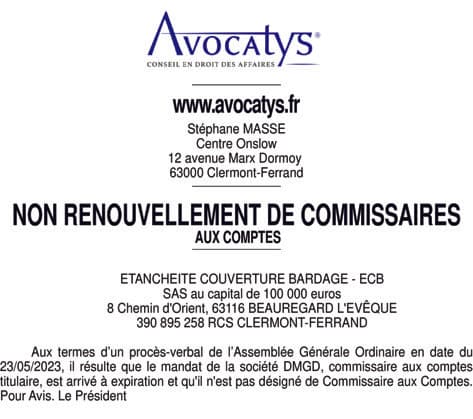 Avocatys®
CONSEIL EN DROIT DES AFFAIRES

www.avocatys.fr
Stéphane MASSE
Centre Onslow
12 avenue Marx Dormoy
63000 Clermont-Ferrand

NON RENOUVELLEMENT DE COMMISSAIRES
AUX COMPTES

ETANCHEITE COUVERTURE BARDAGE - ECB
SAS au capital de 100 000 euros
8 Chemin d'Orient, 63116 BEAUREGARD L'EVÊQUE
390 895 258 RCS CLERMONT-FERRAND

Aux termes d'un procès-verbal de l'Assemblée Générale Ordinaire en date du 23/05/2023, il résulte que le mandat de la société DMGD, commissaire aux comptes titulaire, est arrivé à expiration et qu'il n'est pas désigné de Commissaire aux Comptes. Pour Avis. Le Président